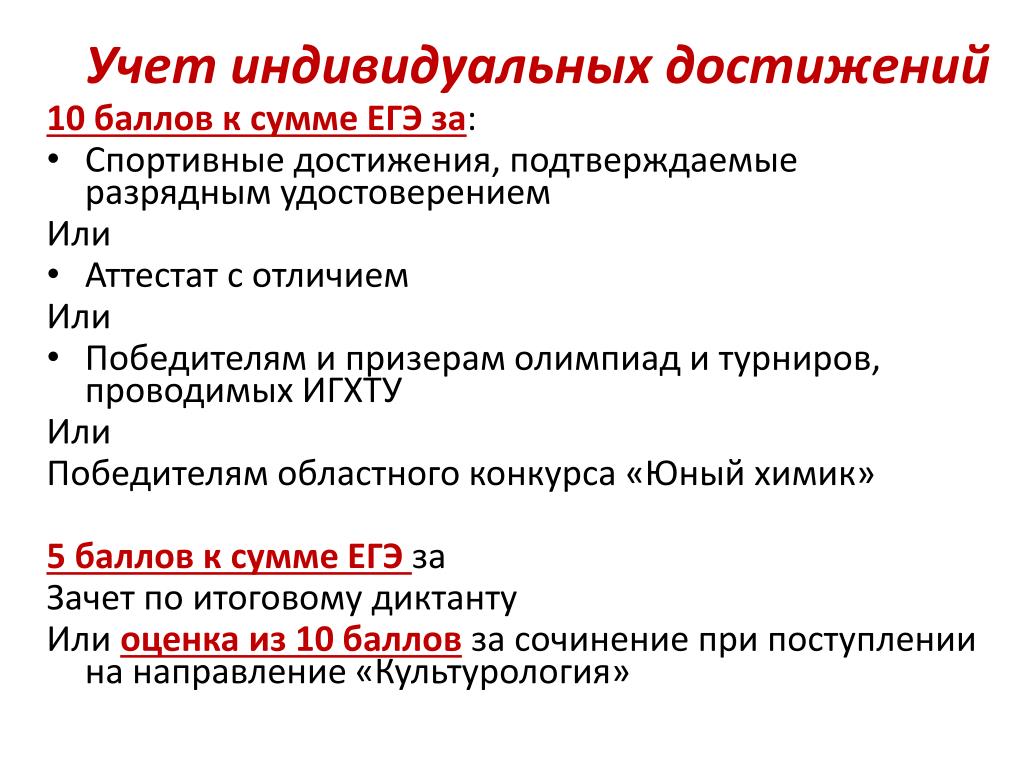 Учет индивидуальных достижений

10 баллов к сумме ЕГЭ за:

• Спортивные достижения, подтверждаемые разрядным удостоверением

Или

• Аттестат с отличием

Или

• Победителям и призерам олимпиад и турниров, проводимых ИГХТУ

Или

Победителям областного конкурса «Юный химик»

5 баллов к сумме ЕГЭ за

Зачет по итоговому диктанту

Или оценка из 10 баллов за сочинение при поступлении на направление «Культурология»